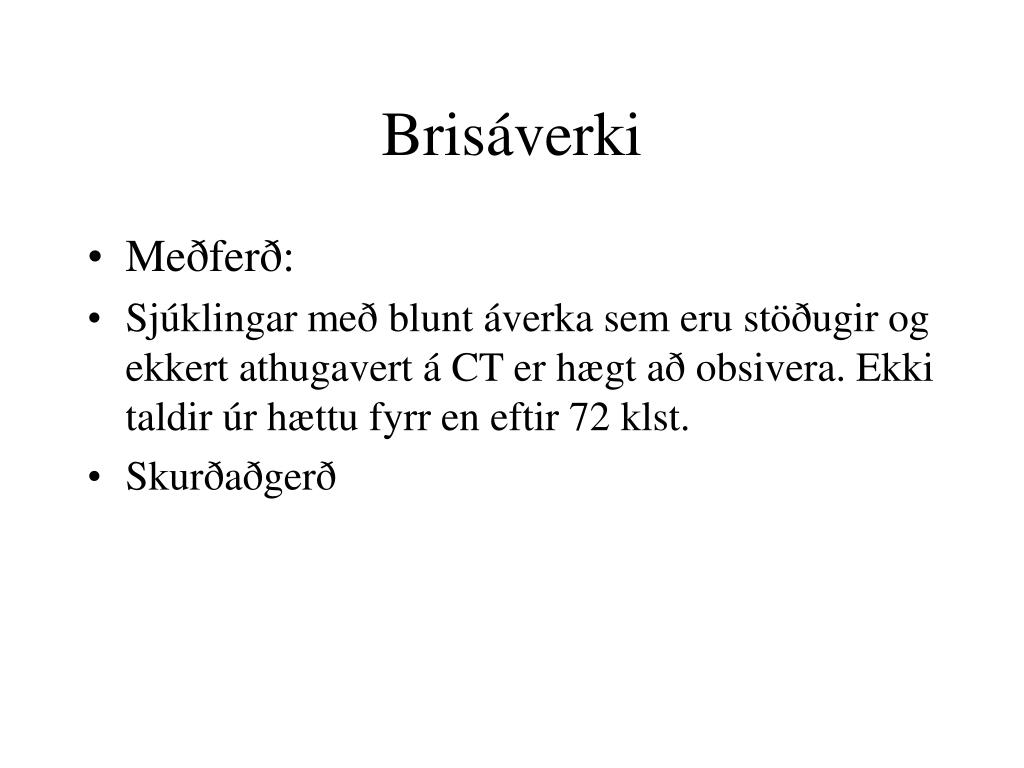 Brisáverki

• Meðferð:
• Sjúklingar með blunt áverka sem eru stöðugir og ekkert athugavert á CT er hægt að obsivera. Ekki taldir úr hættu fyrr en eftir 72 klst.
• Skurðaðgerð